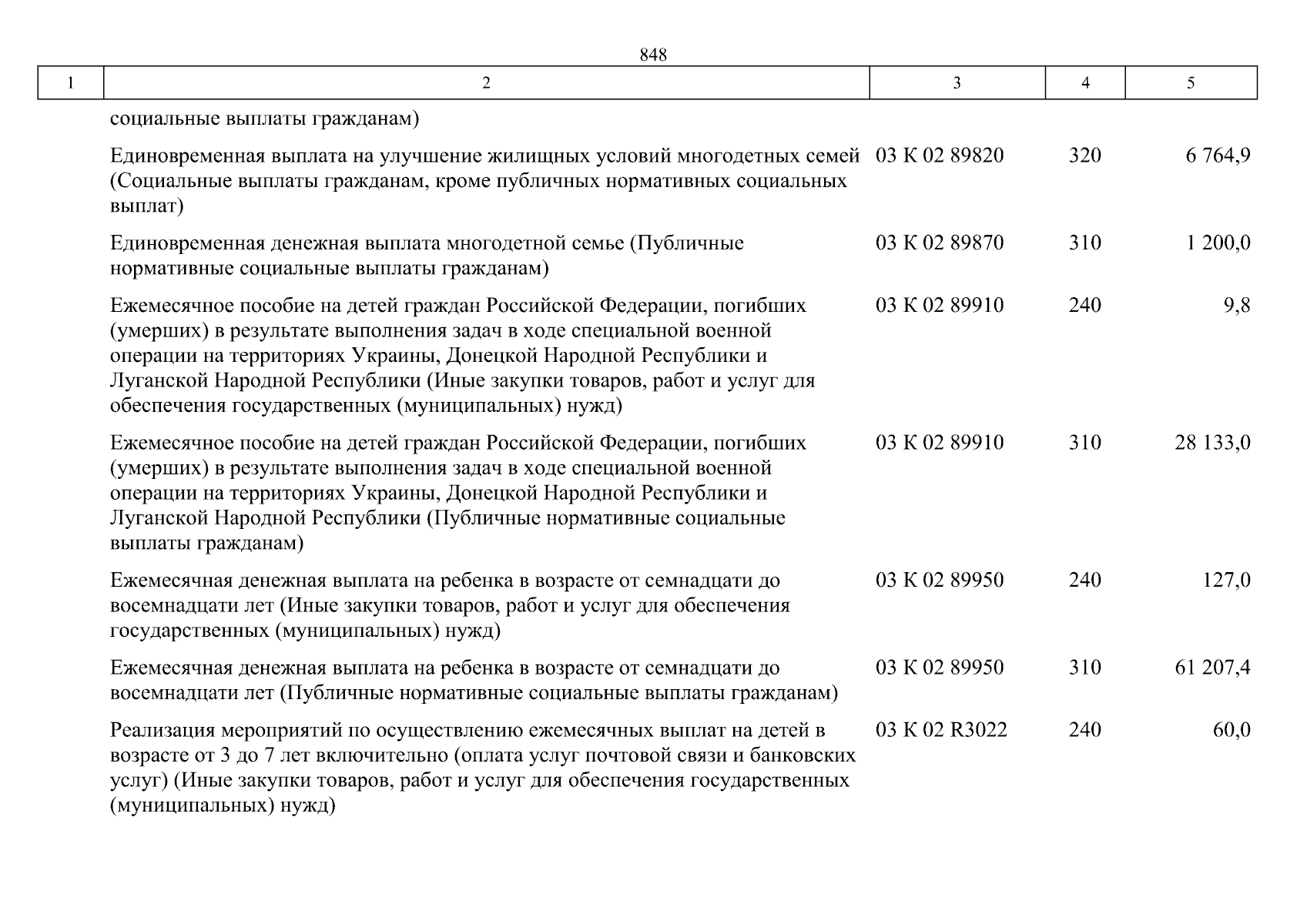 848

| 1 | 2 | 3 | 4 | 5 |
|---|---|---|---|---|
| | социальные выплаты гражданам) | | | |
| | Единовременная выплата на улучшение жилищных условий многодетных семей (Социальные выплаты гражданам, кроме публичных нормативных социальных выплат) | 03 К 02 89820 | 320 | 6 764,9 |
| | Единовременная денежная выплата многодетной семье (Публичные нормативные социальные выплаты гражданам) | 03 К 02 89870 | 310 | 1 200,0 |
| | Ежемесячное пособие на детей граждан Российской Федерации, погибших (умерших) в результате выполнения задач в ходе специальной военной операции на территориях Украины, Донецкой Народной Республики и Луганской Народной Республики (Иные закупки товаров, работ и услуг для обеспечения государственных (муниципальных) нужд) | 03 К 02 89910 | 240 | 9,8 |
| | Ежемесячное пособие на детей граждан Российской Федерации, погибших (умерших) в результате выполнения задач в ходе специальной военной операции на территориях Украины, Донецкой Народной Республики и Луганской Народной Республики (Публичные нормативные социальные выплаты гражданам) | 03 К 02 89910 | 310 | 28 133,0 |
| | Ежемесячная денежная выплата на ребенка в возрасте от семнадцати до восемнадцати лет (Иные закупки товаров, работ и услуг для обеспечения государственных (муниципальных) нужд) | 03 К 02 89950 | 240 | 127,0 |
| | Ежемесячная денежная выплата на ребенка в возрасте от семнадцати до восемнадцати лет (Публичные нормативные социальные выплаты гражданам) | 03 К 02 89950 | 310 | 61 207,4 |
| | Реализация мероприятий по осуществлению ежемесячных выплат на детей в возрасте от 3 до 7 лет включительно (оплата услуг почтовой связи и банковских услуг) (Иные закупки товаров, работ и услуг для обеспечения государственных (муниципальных) нужд) | 03 К 02 R3022 | 240 | 60,0 |